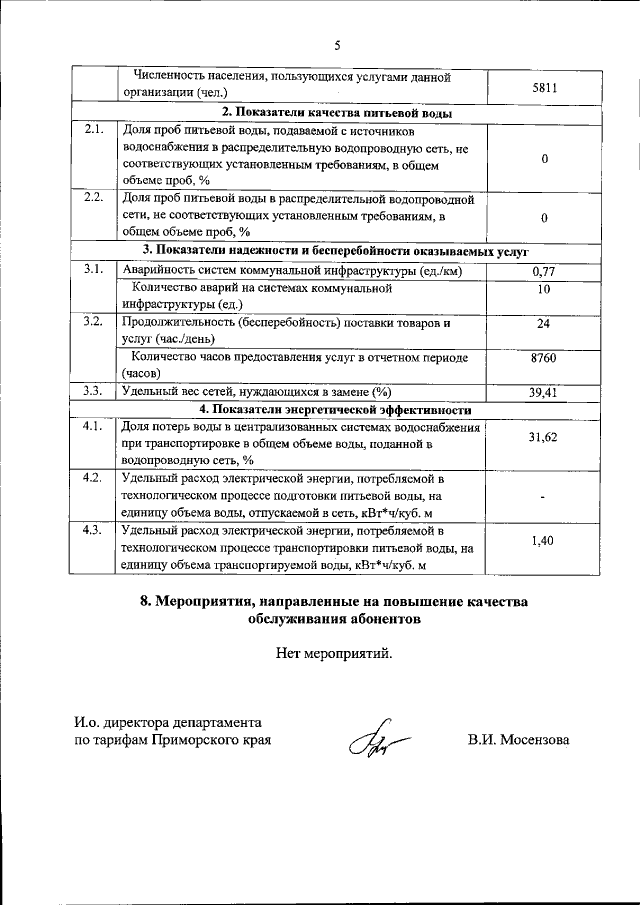 5

|  |  |  |
|---|---|---|
|  | Численность населения, пользующихся услугами данной организации (чел.) | 5811 |
| **2. Показатели качества питьевой воды** | | |
| 2.1. | Доля проб питьевой воды, подаваемой с источников водоснабжения в распределительную водопроводную сеть, не соответствующих установленным требованиям, в общем объеме проб, % | 0 |
| 2.2. | Доля проб питьевой воды в распределительной водопроводной сети, не соответствующих установленным требованиям, в общем объеме проб, % | 0 |
| **3. Показатели надежности и бесперебойности оказываемых услуг** | | |
| 3.1. | Аварийность систем коммунальной инфраструктуры (ед./км) | 0,77 |
|  | Количество аварий на системах коммунальной инфраструктуры (ед.) | 10 |
| 3.2. | Продолжительность (бесперебойность) поставки товаров и услуг (час./день) | 24 |
|  | Количество часов предоставления услуг в отчетном периоде (часов) | 8760 |
| 3.3. | Удельный вес сетей, нуждающихся в замене (%) | 39,41 |
| **4. Показатели энергетической эффективности** | | |
| 4.1. | Доля потерь воды в централизованных системах водоснабжения при транспортировке в общем объеме воды, поданной в водопроводную сеть, % | 31,62 |
| 4.2. | Удельный расход электрической энергии, потребляемой в технологическом процессе подготовки питьевой воды, на единицу объема воды, отпускаемой в сеть, кВт*ч/куб. м | - |
| 4.3. | Удельный расход электрической энергии, потребляемой в технологическом процессе транспортировки питьевой воды, на единицу объема транспортируемой воды, кВт*ч/куб. м | 1,40 |

**8. Мероприятия, направленные на повышение качества обслуживания абонентов**

Нет мероприятий.

И.о. директора департамента
по тарифам Приморского края

В.И. Мосензова